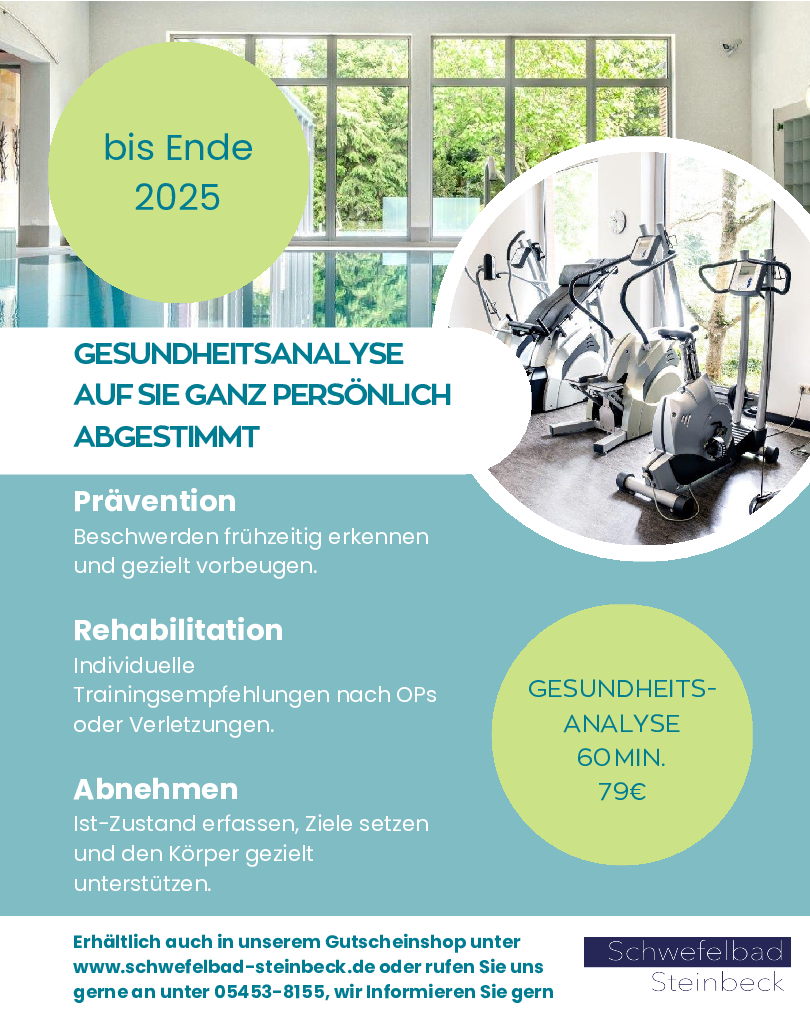 bis Ende
2025

GESUNDHEITSANALYSE
AUF SIE GANZ PERSÖNLICH
ABGESTIMMT

Prävention
Beschwerden frühzeitig erkennen und gezielt vorbeugen.

Rehabilitation
Individuelle Trainingsempfehlungen nach OPs oder Verletzungen.

Abnehmen
Ist-Zustand erfassen, Ziele setzen und den Körper gezielt unterstützen.

GESUNDHEITS-
ANALYSE
60 MIN.
79€

Erhältlich auch in unserem Gutscheinshop unter www.schwefelbad-steinbeck.de oder rufen Sie uns gerne an unter 05453-8155, wir Informieren Sie gern

Schwefelbad
Steinbeck